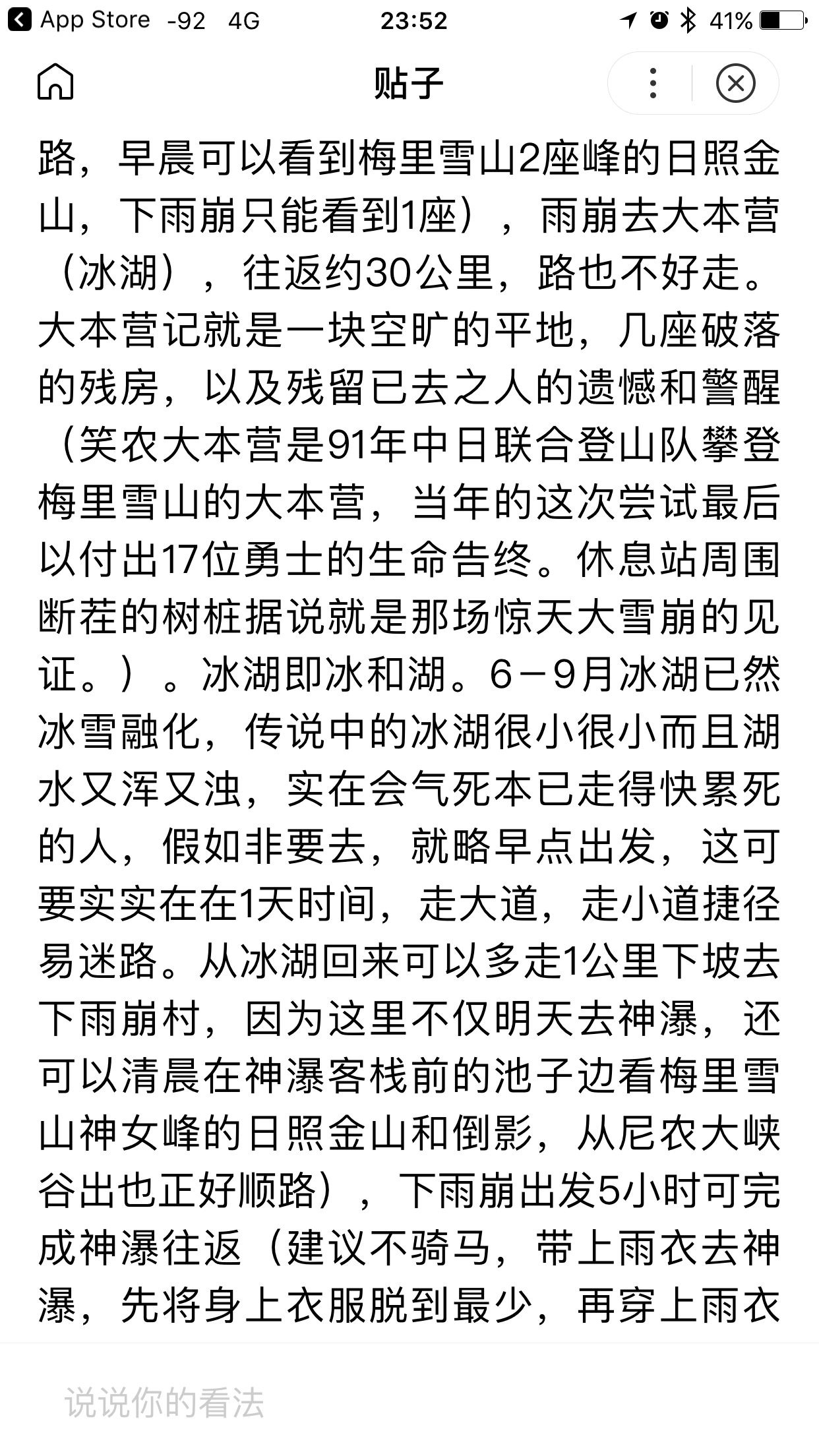 App Store -92 4G 23:52 41%

贴子

路，早晨可以看到梅里雪山2座峰的日照金山，下雨崩只能看到1座），雨崩去大本营（冰湖），往返约30公里，路也不好走。大本营记就是一块空旷的平地，几座破落的残房，以及残留已去之人的遗憾和警醒（笑农大本营是91年中日联合登山队攀登梅里雪山的大本营，当年的这次尝试最后以付出17位勇士的生命告终。休息站周围断茬的树桩据说就是那场惊天大雪崩的见证。）。冰湖即冰和湖。6－9月冰湖已然冰雪融化，传说中的冰湖很小很小而且湖水又浑又浊，实在会气死本已走得快累死的人，假如非要去，就略早点出发，这可要实实在在1天时间，走大道，走小道捷径易迷路。从冰湖回来可以多走1公里下坡去下雨崩村，因为这里不仅明天去神瀑，还可以清晨在神瀑客栈前的池子边看梅里雪山神女峰的日照金山和倒影，从尼农大峡谷出也正好顺路），下雨崩出发5小时可完成神瀑往返（建议不骑马，带上雨衣去神瀑，先将身上衣服脱到最少，再穿上雨衣

说说你的看法